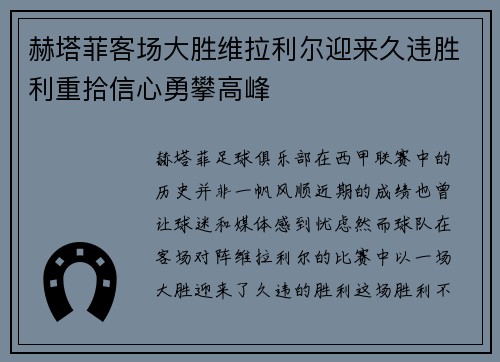 赫塔菲客场大胜维拉利尔迎来久违胜利重拾信心勇攀高峰

赫塔菲足球俱乐部在西甲联赛中的历史并非一帆风顺近期的成绩也曾让球迷和媒体感到忧虑然而球队在客场对阵维拉利尔的比赛中以一场大胜迎来了久违的胜利这场胜利不